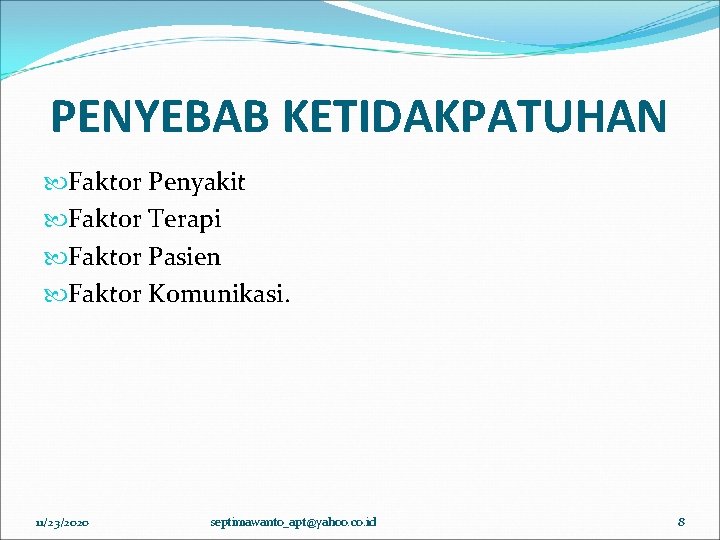 PENYEBAB KETIDAKPATUHAN

Faktor Penyakit
Faktor Terapi
Faktor Pasien
Faktor Komunikasi.

11/23/2020 septimawanto_apt@yahoo.co.id 8